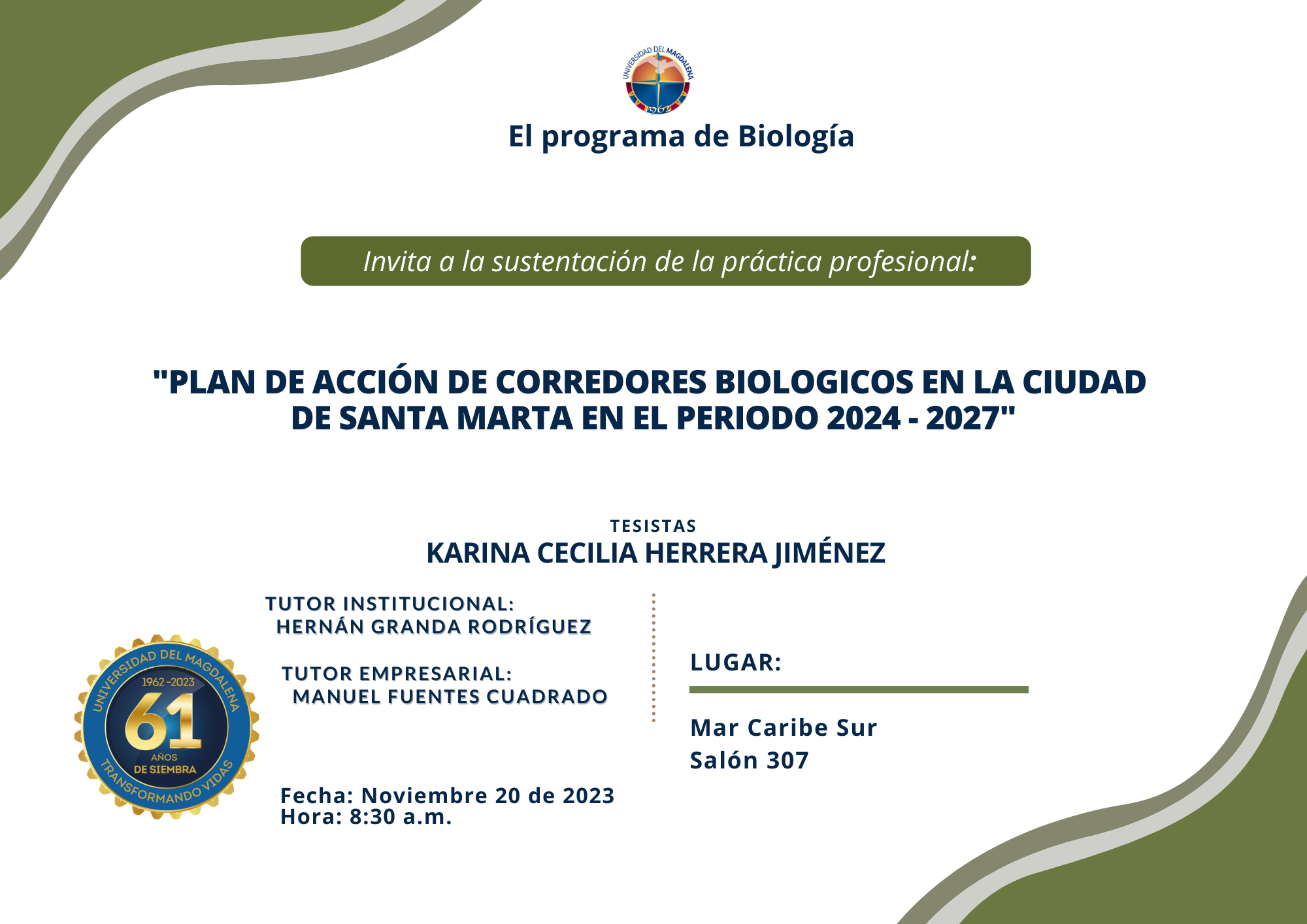 UNIVERSIDAD DEL MAGDALENA
1962

El programa de Biología

Invita a la sustentación de la práctica profesional:

"PLAN DE ACCIÓN DE CORREDORES BIOLOGICOS EN LA CIUDAD DE SANTA MARTA EN EL PERIODO 2024 - 2027"

TESISTAS
KARINA CECILIA HERRERA JIMÉNEZ

TUTOR INSTITUCIONAL:
HERNÁN GRANDA RODRÍGUEZ

TUTOR EMPRESARIAL:
MANUEL FUENTES CUADRADO

UNIVERSIDAD DEL MAGDALENA
1962 -2023
61
AÑOS
DE SIEMBRA
TRANSFORMANDO VIDAS

Fecha: Noviembre 20 de 2023
Hora: 8:30 a.m.

LUGAR:

Mar Caribe Sur
Salón 307